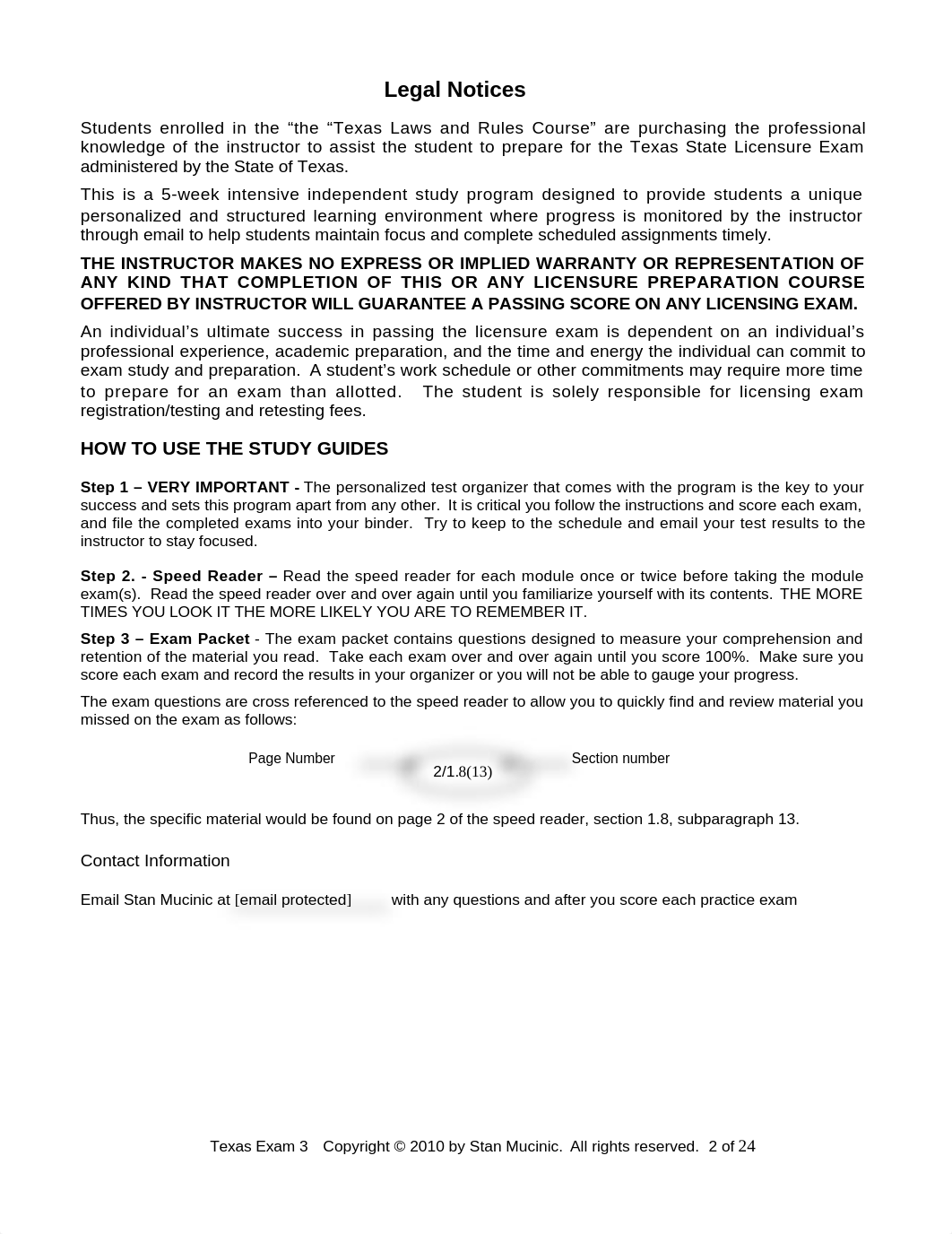 Legal Notices

Students enrolled in the “the “Texas Laws and Rules Course” are purchasing the professional knowledge of the instructor to assist the student to prepare for the Texas State Licensure Exam administered by the State of Texas.

This is a 5-week intensive independent study program designed to provide students a unique personalized and structured learning environment where progress is monitored by the instructor through email to help students maintain focus and complete scheduled assignments timely.

THE INSTRUCTOR MAKES NO EXPRESS OR IMPLIED WARRANTY OR REPRESENTATION OF ANY KIND THAT COMPLETION OF THIS OR ANY LICENSURE PREPARATION COURSE OFFERED BY INSTRUCTOR WILL GUARANTEE A PASSING SCORE ON ANY LICENSING EXAM.

An individual’s ultimate success in passing the licensure exam is dependent on an individual’s professional experience, academic preparation, and the time and energy the individual can commit to exam study and preparation. A student’s work schedule or other commitments may require more time to prepare for an exam than allotted. The student is solely responsible for licensing exam registration/testing and retesting fees.

HOW TO USE THE STUDY GUIDES

Step 1 – VERY IMPORTANT - The personalized test organizer that comes with the program is the key to your success and sets this program apart from any other. It is critical you follow the instructions and score each exam, and file the completed exams into your binder. Try to keep to the schedule and email your test results to the instructor to stay focused.

Step 2. - Speed Reader – Read the speed reader for each module once or twice before taking the module exam(s). Read the speed reader over and over again until you familiarize yourself with its contents. THE MORE TIMES YOU LOOK IT THE MORE LIKELY YOU ARE TO REMEMBER IT.

Step 3 – Exam Packet - The exam packet contains questions designed to measure your comprehension and retention of the material you read. Take each exam over and over again until you score 100%. Make sure you score each exam and record the results in your organizer or you will not be able to gauge your progress.

The exam questions are cross referenced to the speed reader to allow you to quickly find and review material you missed on the exam as follows:

Page Number 2/1.8(13) Section number

Thus, the specific material would be found on page 2 of the speed reader, section 1.8, subparagraph 13.

Contact Information

Email Stan Mucinic at [email protected] with any questions and after you score each practice exam

Texas Exam 3 Copyright © 2010 by Stan Mucinic. All rights reserved. 2 of 24